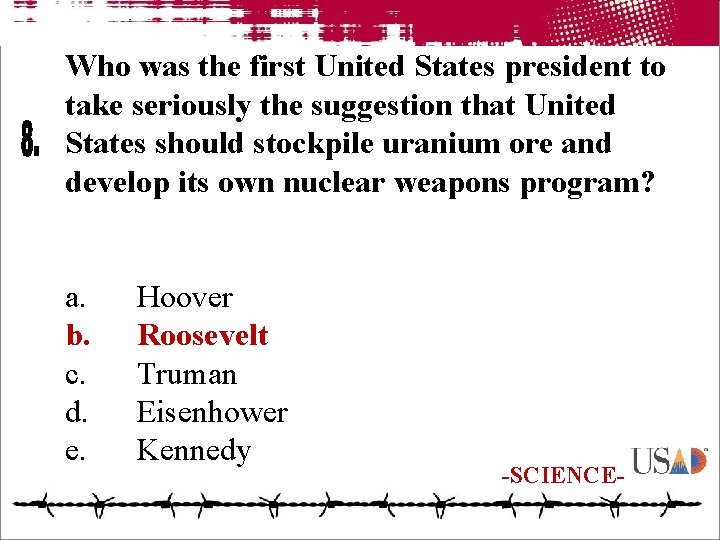 8. Who was the first United States president to take seriously the suggestion that United States should stockpile uranium ore and develop its own nuclear weapons program?

a. Hoover
b. Roosevelt
c. Truman
d. Eisenhower
e. Kennedy

-SCIENCE-

USAD